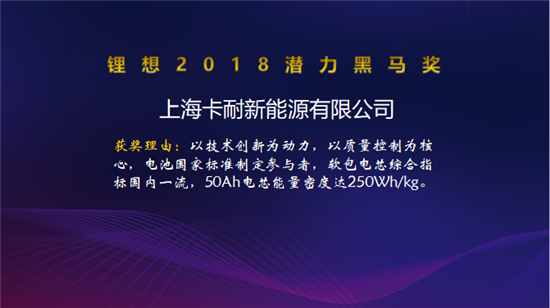 锂想2018潜力黑马奖

上海卡耐新能源有限公司

获奖理由：以技术创新为动力，以质量控制为核心，电池国家标准制定参与者，软包电芯综合指标国内一流，50Ah电芯能量密度达250Wh/kg。